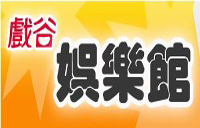 戲谷
娛樂館